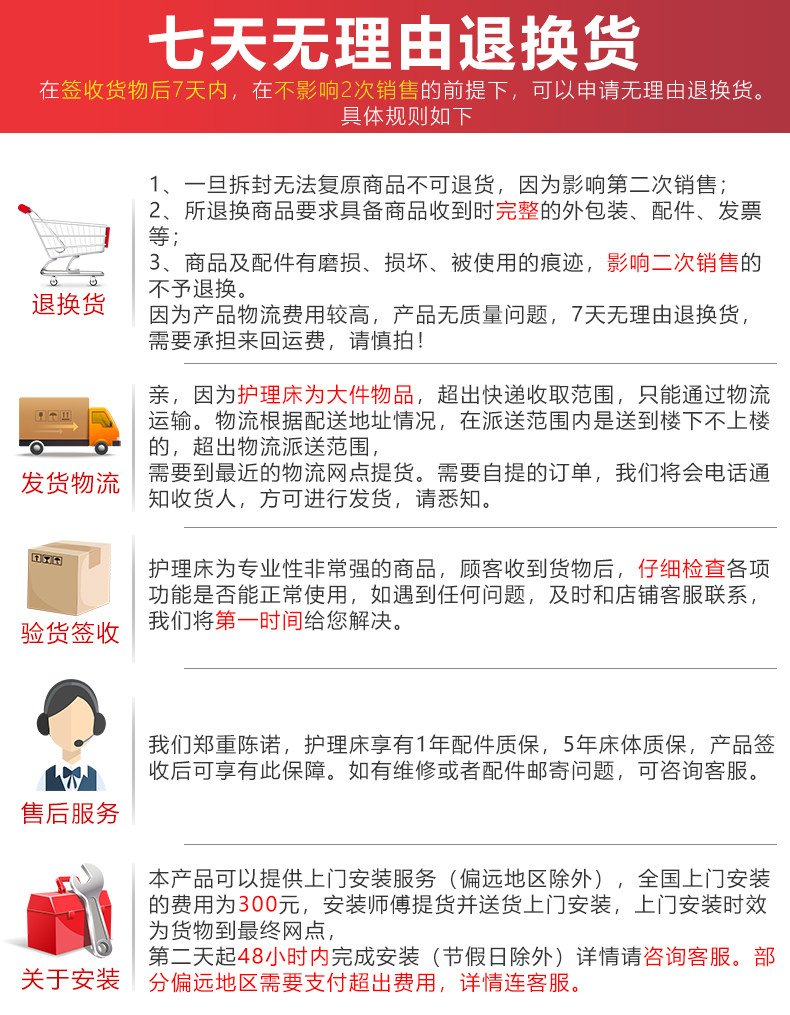 七天无理由退换货

在签收货物后7天内，在不影响2次销售的前提下，可以申请无理由退换货。具体规则如下

退换货

1、一旦拆封无法复原商品不可退货，因为影响第二次销售；
2、所退换商品要求具备商品收到时完整的外包装、配件、发票等；
3、商品及配件有磨损、损坏、被使用的痕迹，影响二次销售的不予退换。
因为产品物流费用较高，产品无质量问题，7天无理由退换货，需要承担来回运费，请慎拍！

发货物流

亲，因为护理床为大件物品，超出快递收取范围，只能通过物流运输。物流根据配送地址情况，在派送范围内是送到楼下不上楼的，超出物流派送范围，
需要到最近的物流网点提货。需要自提的订单，我们将会电话通知收货人，方可进行发货，请悉知。

验货签收

护理床为专业性非常强的商品，顾客收到货物后，仔细检查各项功能是否能正常使用，如遇到任何问题，及时和店铺客服联系，我们将第一时间给您解决。

售后服务

我们郑重陈诺，护理床享有1年配件质保，5年床体质保，产品签收后可享有此保障。如有维修或者配件邮寄问题，可咨询客服。

关于安装

本产品可以提供上门安装服务（偏远地区除外），全国上门安装的费用为300元，安装师傅提货并送货上门安装，上门安装时效为货物到最终网点，
第二天起48小时内完成安装（节假日除外）详情请咨询客服。部分偏远地区需要支付超出费用，详情连客服。